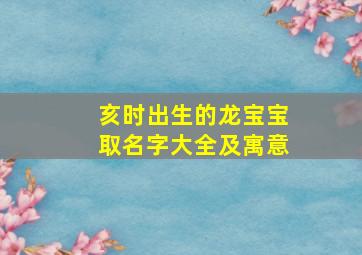 亥时出生的龙宝宝
取名字大全及寓意